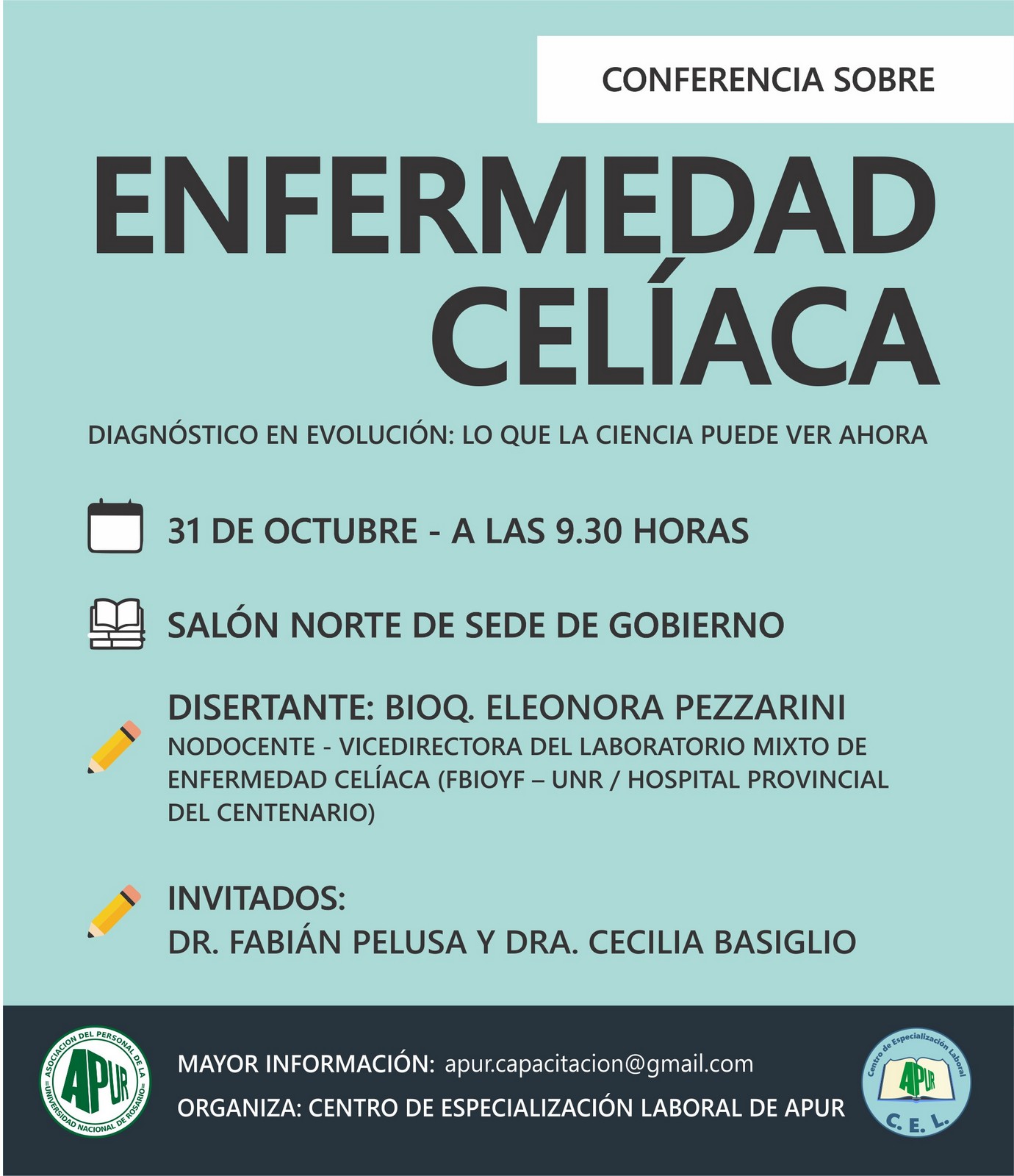 CONFERENCIA SOBRE

ENFERMEDAD CELÍACA

DIAGNÓSTICO EN EVOLUCIÓN: LO QUE LA CIENCIA PUEDE VER AHORA

31 DE OCTUBRE - A LAS 9.30 HORAS

SALÓN NORTE DE SEDE DE GOBIERNO

DISERTANTE: BIOQ. ELEONORA PEZZARINI
NODOCENTE - VICEDIRECTORA DEL LABORATORIO MIXTO DE ENFERMEDAD CELÍACA (FBIOYF – UNR / HOSPITAL PROVINCIAL DEL CENTENARIO)

INVITADOS:
DR. FABIÁN PELUSA Y DRA. CECILIA BASIGLIO

ASOCIACION DEL PERSONAL DE LA UNIVERSIDAD NACIONAL DE ROSARIO
APUR

MAYOR INFORMACIÓN: apur.capacitacion@gmail.com
ORGANIZA: CENTRO DE ESPECIALIZACIÓN LABORAL DE APUR

Centro de Especialización Laboral
APUR
C. E. L.